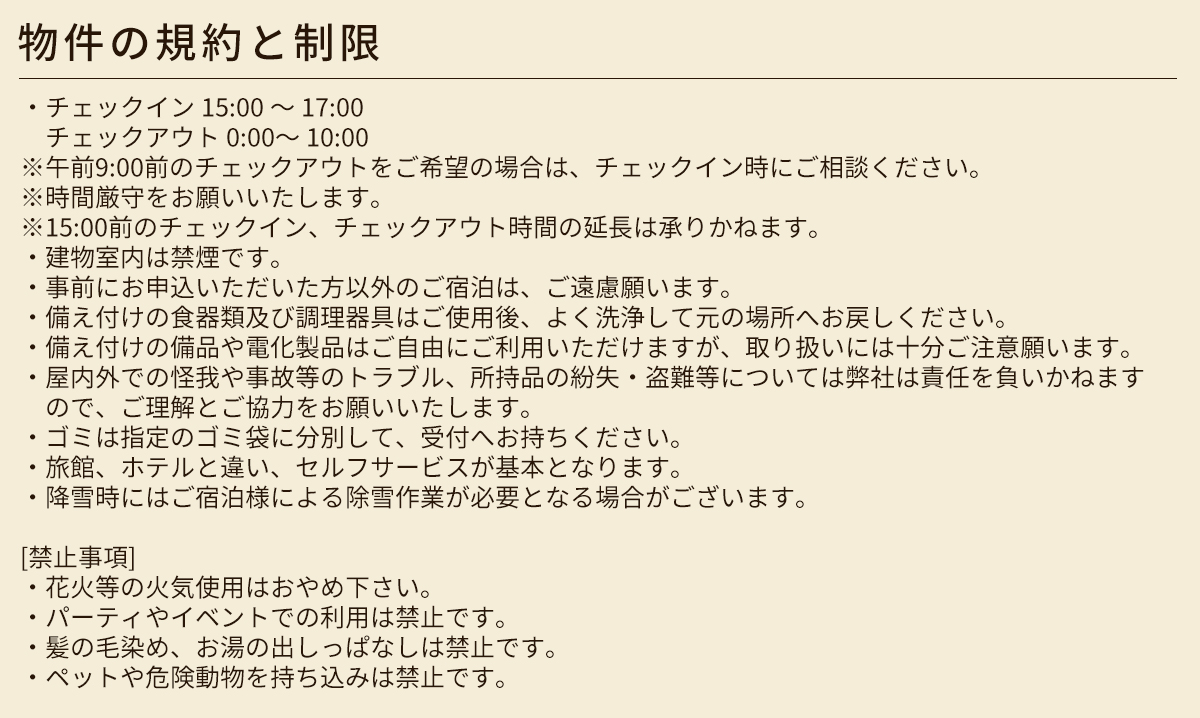 物件の規約と制限

・チェックイン 15:00 〜 17:00
チェックアウト 0:00〜 10:00
※午前9:00前のチェックアウトをご希望の場合は、チェックイン時にご相談ください。
※時間厳守をお願いいたします。
※15:00前のチェックイン、チェックアウト時間の延長は承りかねます。
・建物室内は禁煙です。
・事前にお申込いただいた方以外のご宿泊は、ご遠慮願います。
・備え付けの食器類及び調理器具はご使用後、よく洗浄して元の場所へお戻しください。
・備え付けの備品や電化製品はご自由にご利用いただけますが、取り扱いには十分ご注意願います。
・屋内外での怪我や事故等のトラブル、所持品の紛失・盗難等については弊社は責任を負いかねますので、ご理解とご協力をお願いいたします。
・ゴミは指定のゴミ袋に分別して、受付へお持ちください。
・旅館、ホテルと違い、セルフサービスが基本となります。
・降雪時にはご宿泊様による除雪作業が必要となる場合がございます。

[禁止事項]
・花火等の火気使用はおやめ下さい。
・パーティやイベントでの利用は禁止です。
・髪の毛染め、お湯の出しっぱなしは禁止です。
・ペットや危険動物を持ち込みは禁止です。